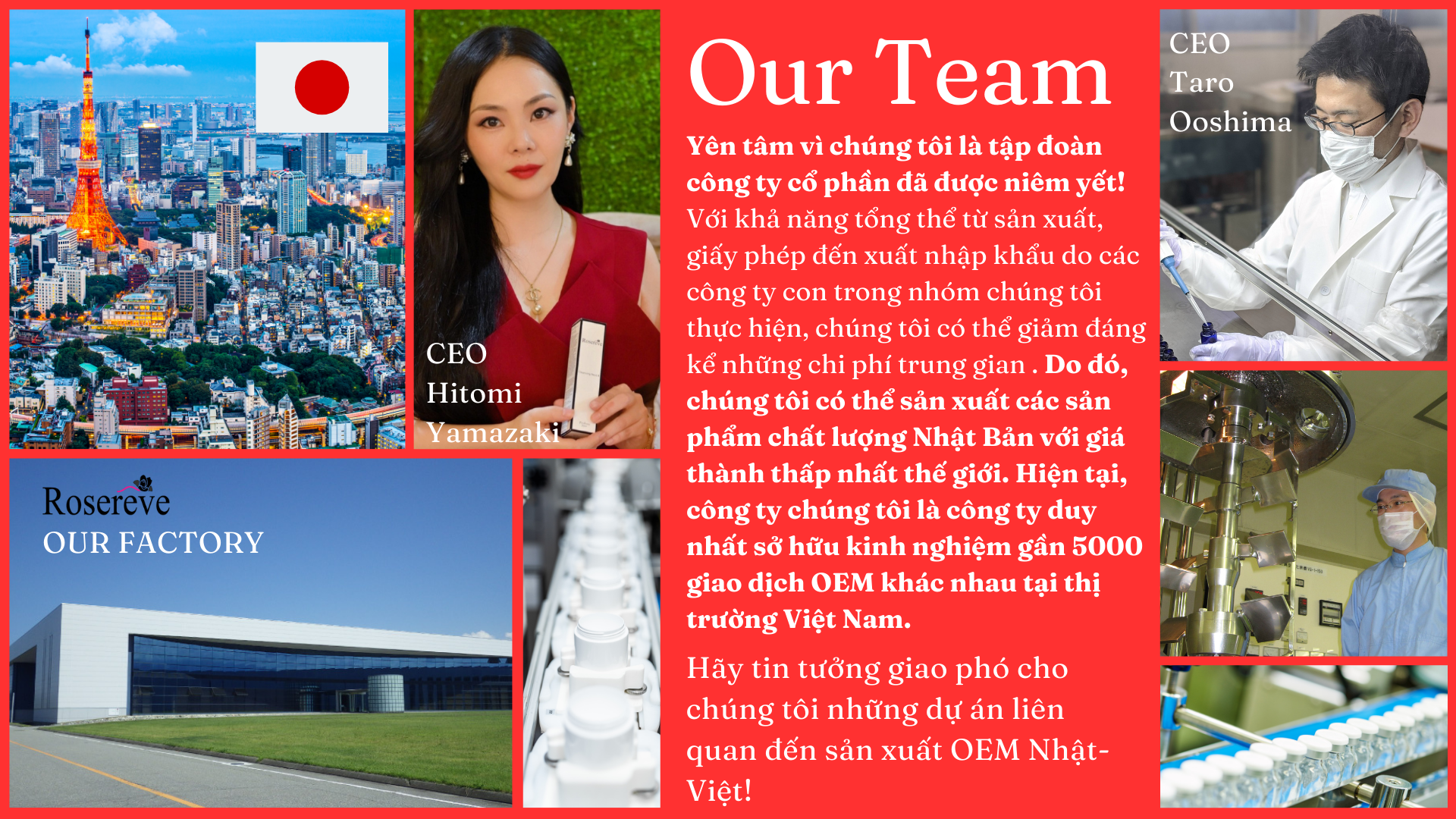 CEO
Hitomi
Yamazaki

Rosereve
OUR FACTORY

Our Team

Yên tâm vì chúng tôi là tập đoàn công ty cổ phần đã được niêm yết! Với khả năng tổng thể từ sản xuất, giấy phép đến xuất nhập khẩu do các công ty con trong nhóm chúng tôi thực hiện, chúng tôi có thể giảm đáng kể những chi phí trung gian . Do đó, chúng tôi có thể sản xuất các sản phẩm chất lượng Nhật Bản với giá thành thấp nhất thế giới. Hiện tại, công ty chúng tôi là công ty duy nhất sở hữu kinh nghiệm gần 5000 giao dịch OEM khác nhau tại thị trường Việt Nam.

Hãy tin tưởng giao phó cho chúng tôi những dự án liên quan đến sản xuất OEM Nhật-Việt!

CEO
Taro
Ooshima